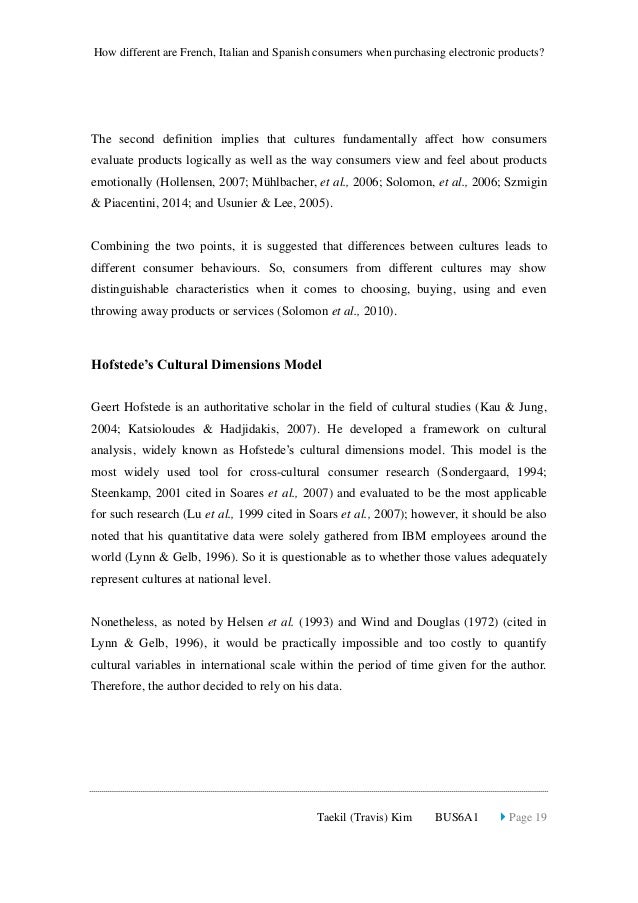 How different are French, Italian and Spanish consumers when purchasing electronic products?

The second definition implies that cultures fundamentally affect how consumers evaluate products logically as well as the way consumers view and feel about products emotionally (Hollensen, 2007; Mühlbacher, et al., 2006; Solomon, et al., 2006; Szmigin & Piacentini, 2014; and Usunier & Lee, 2005).

Combining the two points, it is suggested that differences between cultures leads to different consumer behaviours. So, consumers from different cultures may show distinguishable characteristics when it comes to choosing, buying, using and even throwing away products or services (Solomon et al., 2010).

Hofstede's Cultural Dimensions Model

Geert Hofstede is an authoritative scholar in the field of cultural studies (Kau & Jung, 2004; Katsioloudes & Hadjidakis, 2007). He developed a framework on cultural analysis, widely known as Hofstede's cultural dimensions model. This model is the most widely used tool for cross-cultural consumer research (Sondergaard, 1994; Steenkamp, 2001 cited in Soares et al., 2007) and evaluated to be the most applicable for such research (Lu et al., 1999 cited in Soars et al., 2007); however, it should be also noted that his quantitative data were solely gathered from IBM employees around the world (Lynn & Gelb, 1996). So it is questionable as to whether those values adequately represent cultures at national level.

Nonetheless, as noted by Helsen et al. (1993) and Wind and Douglas (1972) (cited in Lynn & Gelb, 1996), it would be practically impossible and too costly to quantify cultural variables in international scale within the period of time given for the author. Therefore, the author decided to rely on his data.

Taekil (Travis) Kim BUS6A1 Page 19